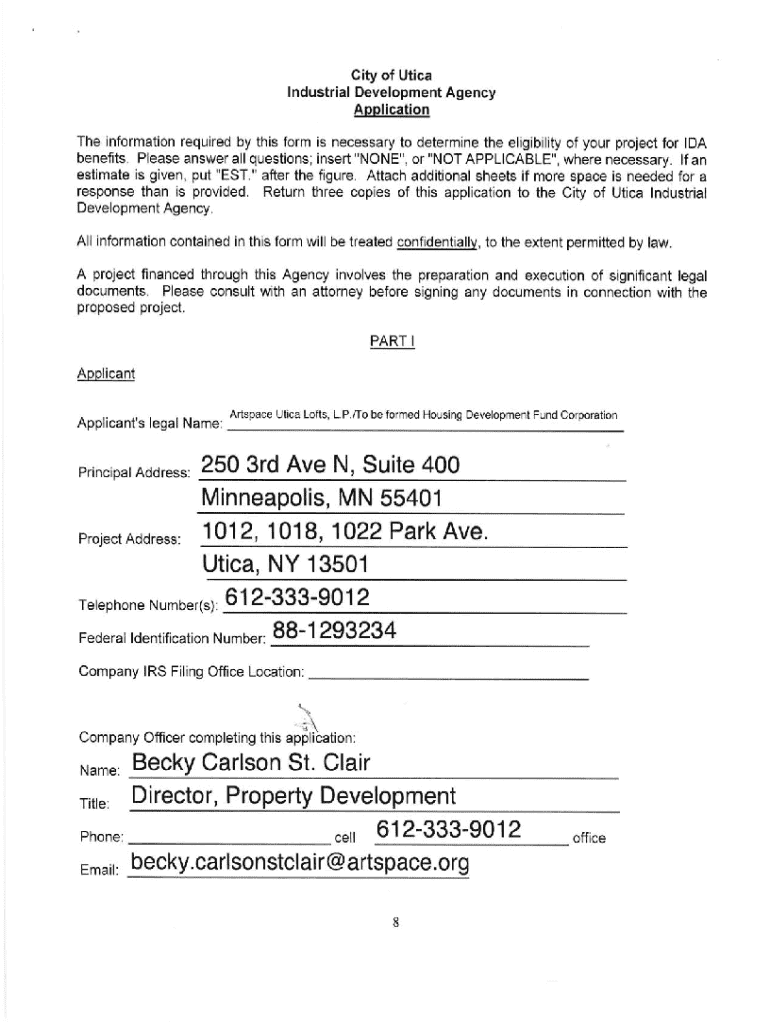 City of Utica
Industrial Development Agency
Application

The information required by this form is necessary to determine the eligibility of your project for IDA benefits. Please answer all questions; insert "NONE", or "NOT APPLICABLE", where necessary. If an estimate is given, put "EST." after the figure. Attach additional sheets if more space is needed for a response than is provided. Return three copies of this application to the City of Utica Industrial Development Agency.

All information contained in this form will be treated confidentially, to the extent permitted by law.

A project financed through this Agency involves the preparation and execution of significant legal documents. Please consult with an attorney before signing any documents in connection with the proposed project.

PART I

Applicant

Applicant's legal Name: Artspace Utica Lofts, L.P./To be formed Housing Development Fund Corporation

Principal Address: 250 3rd Ave N, Suite 400
Minneapolis, MN 55401

Project Address: 1012, 1018, 1022 Park Ave.
Utica, NY 13501

Telephone Number(s): 612-333-9012

Federal Identification Number: 88-1293234

Company IRS Filing Office Location:

Company Officer completing this application:

Name: Becky Carlson St. Clair

Title: Director, Property Development

Phone: cell 612-333-9012 office

Email: becky.carlsonstclair@artspace.org

8